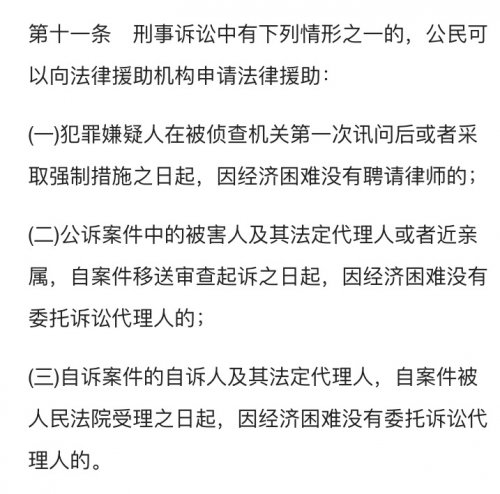 第十一条　刑事诉讼中有下列情形之一的，公民可以向法律援助机构申请法律援助：

(一)犯罪嫌疑人在被侦查机关第一次讯问后或者采取强制措施之日起，因经济困难没有聘请律师的；

(二)公诉案件中的被害人及其法定代理人或者近亲属，自案件移送审查起诉之日起，因经济困难没有委托诉讼代理人的；

(三)自诉案件的自诉人及其法定代理人，自案件被人民法院受理之日起，因经济困难没有委托诉讼代理人的。